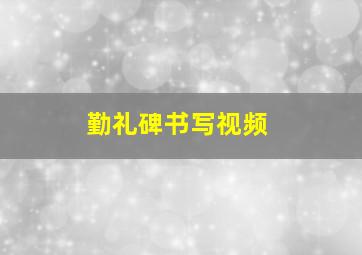 勤礼碑书写视频